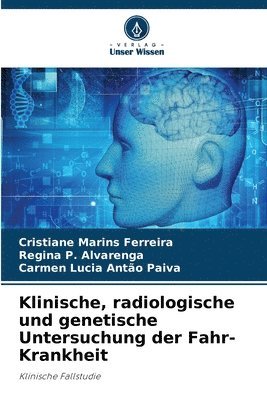 VERLAG
Unser Wissen

Cristiane Marins Ferreira
Regina P. Alvarenga
Carmen Lucia Antão Paiva

Klinische, radiologische und genetische Untersuchung der Fahr-Krankheit

Klinische Fallstudie